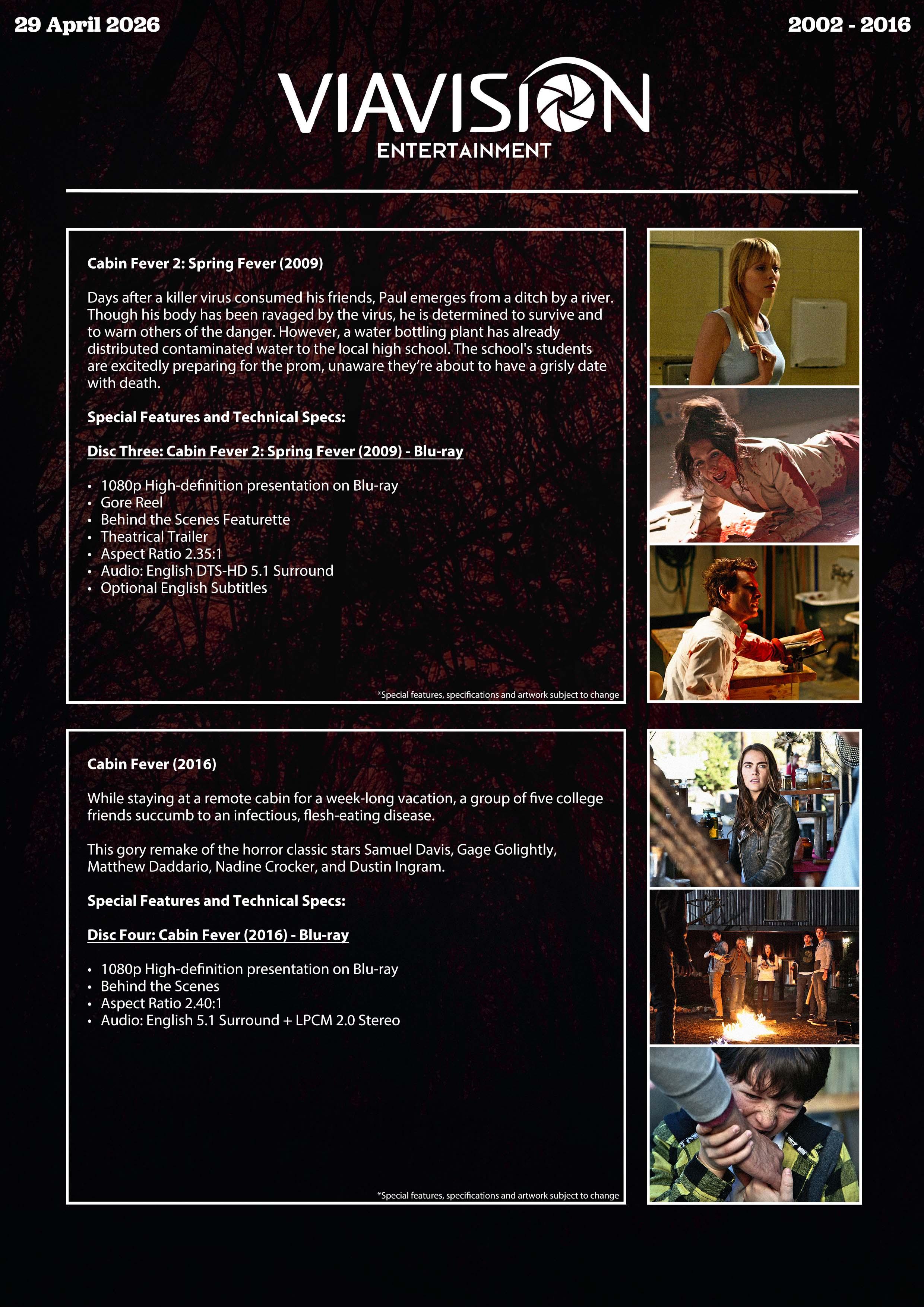 29 April 2026

2002 - 2016

VIAVISION
ENTERTAINMENT

Cabin Fever 2: Spring Fever (2009)

Days after a killer virus consumed his friends, Paul emerges from a ditch by a river. Though his body has been ravaged by the virus, he is determined to survive and to warn others of the danger. However, a water bottling plant has already distributed contaminated water to the local high school. The school's students are excitedly preparing for the prom, unaware they're about to have a grisly date with death.

Special Features and Technical Specs:

Disc Three: Cabin Fever 2: Spring Fever (2009) - Blu-ray

• 1080p High-definition presentation on Blu-ray
• Gore Reel
• Behind the Scenes Featurette
• Theatrical Trailer
• Aspect Ratio 2.35:1
• Audio: English DTS-HD 5.1 Surround
• Optional English Subtitles

*Special features, specifications and artwork subject to change

Cabin Fever (2016)

While staying at a remote cabin for a week-long vacation, a group of five college friends succumb to an infectious, flesh-eating disease.

This gory remake of the horror classic stars Samuel Davis, Gage Golightly, Matthew Daddario, Nadine Crocker, and Dustin Ingram.

Special Features and Technical Specs:

Disc Four: Cabin Fever (2016) - Blu-ray

• 1080p High-definition presentation on Blu-ray
• Behind the Scenes
• Aspect Ratio 2.40:1
• Audio: English 5.1 Surround + LPCM 2.0 Stereo

*Special features, specifications and artwork subject to change